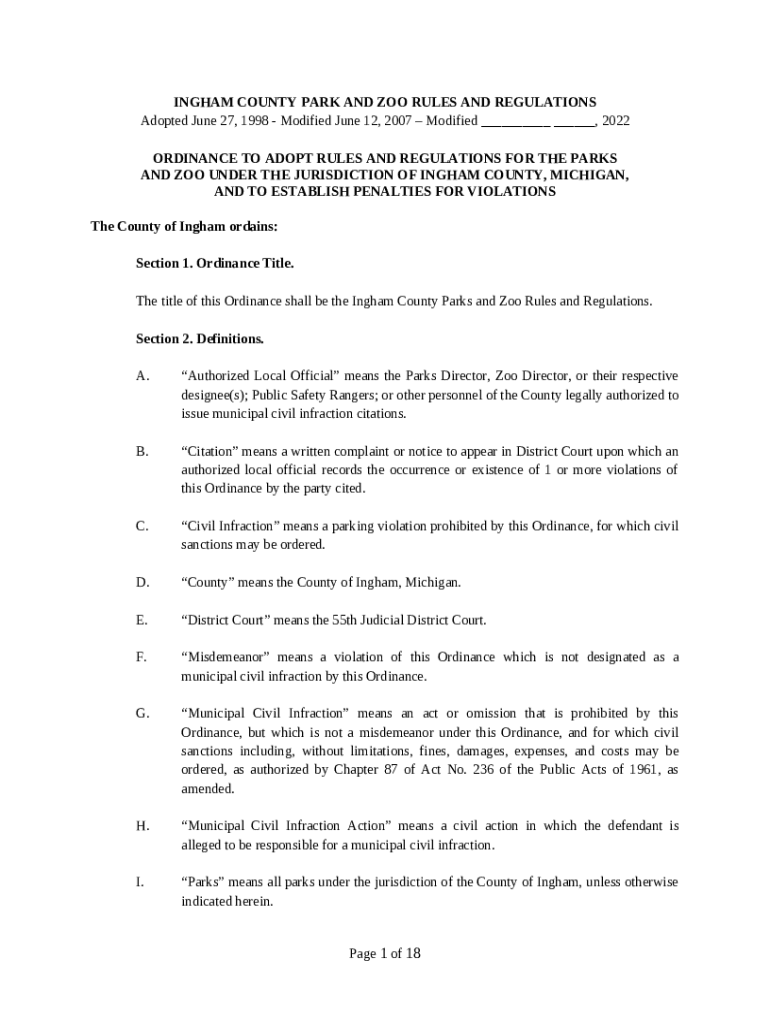 INGHAM COUNTY PARK AND ZOO RULES AND REGULATIONS
Adopted June 27, 1998 - Modified June 12, 2007 – Modified __________ ______, 2022

ORDINANCE TO ADOPT RULES AND REGULATIONS FOR THE PARKS AND ZOO UNDER THE JURISDICTION OF INGHAM COUNTY, MICHIGAN, AND TO ESTABLISH PENALTIES FOR VIOLATIONS

The County of Ingham ordains:

Section 1. Ordinance Title.

The title of this Ordinance shall be the Ingham County Parks and Zoo Rules and Regulations.

Section 2. Definitions.

A. “Authorized Local Official” means the Parks Director, Zoo Director, or their respective designee(s); Public Safety Rangers; or other personnel of the County legally authorized to issue municipal civil infraction citations.

B. “Citation” means a written complaint or notice to appear in District Court upon which an authorized local official records the occurrence or existence of 1 or more violations of this Ordinance by the party cited.

C. “Civil Infraction” means a parking violation prohibited by this Ordinance, for which civil sanctions may be ordered.

D. “County” means the County of Ingham, Michigan.

E. “District Court” means the 55th Judicial District Court.

F. “Misdemeanor” means a violation of this Ordinance which is not designated as a municipal civil infraction by this Ordinance.

G. “Municipal Civil Infraction” means an act or omission that is prohibited by this Ordinance, but which is not a misdemeanor under this Ordinance, and for which civil sanctions including, without limitations, fines, damages, expenses, and costs may be ordered, as authorized by Chapter 87 of Act No. 236 of the Public Acts of 1961, as amended.

H. “Municipal Civil Infraction Action” means a civil action in which the defendant is alleged to be responsible for a municipal civil infraction.

I. “Parks” means all parks under the jurisdiction of the County of Ingham, unless otherwise indicated herein.

Page 1 of 18